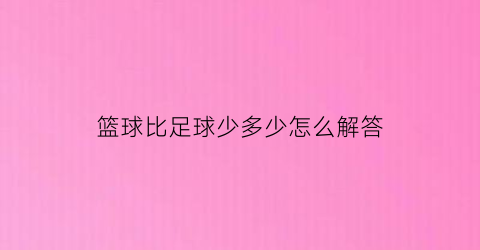 篮球比足球少多少怎么解答